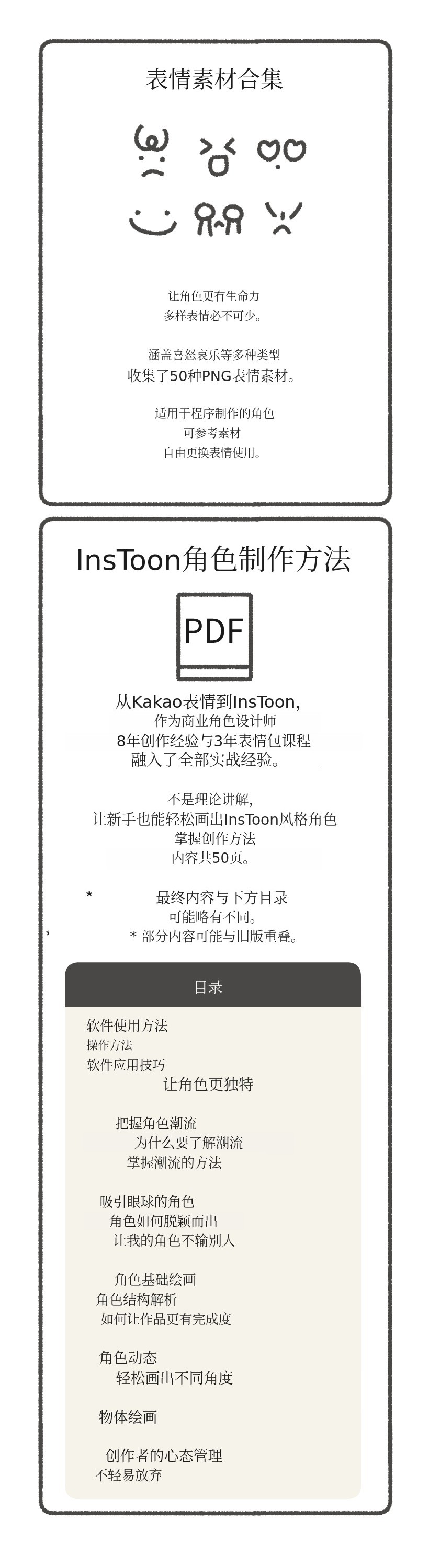 表情素材合集

让角色更有生命力
多样表情必不可少。

涵盖喜怒哀乐等多种类型
收集了50种PNG表情素材。

适用于程序制作的角色
可参考素材
自由更换表情使用。

InsToon角色制作方法

PDF

从Kakao表情到InsToon,
作为商业角色设计师
8年创作经验与3年表情包课程
融入了全部实战经验。

不是理论讲解,
让新手也能轻松画出InsToon风格角色
掌握创作方法
内容共50页。

* 最终内容与下方目录
可能略有不同。
* 部分内容可能与旧版重叠。

目录

软件使用方法
操作方法
软件应用技巧
让角色更独特

把握角色潮流
为什么要了解潮流
掌握潮流的方法

吸引眼球的角色
角色如何脱颖而出
让我的角色不输别人

角色基础绘画
角色结构解析
如何让作品更有完成度

角色动态
轻松画出不同角度

物体绘画

创作者的心态管理
不轻易放弃